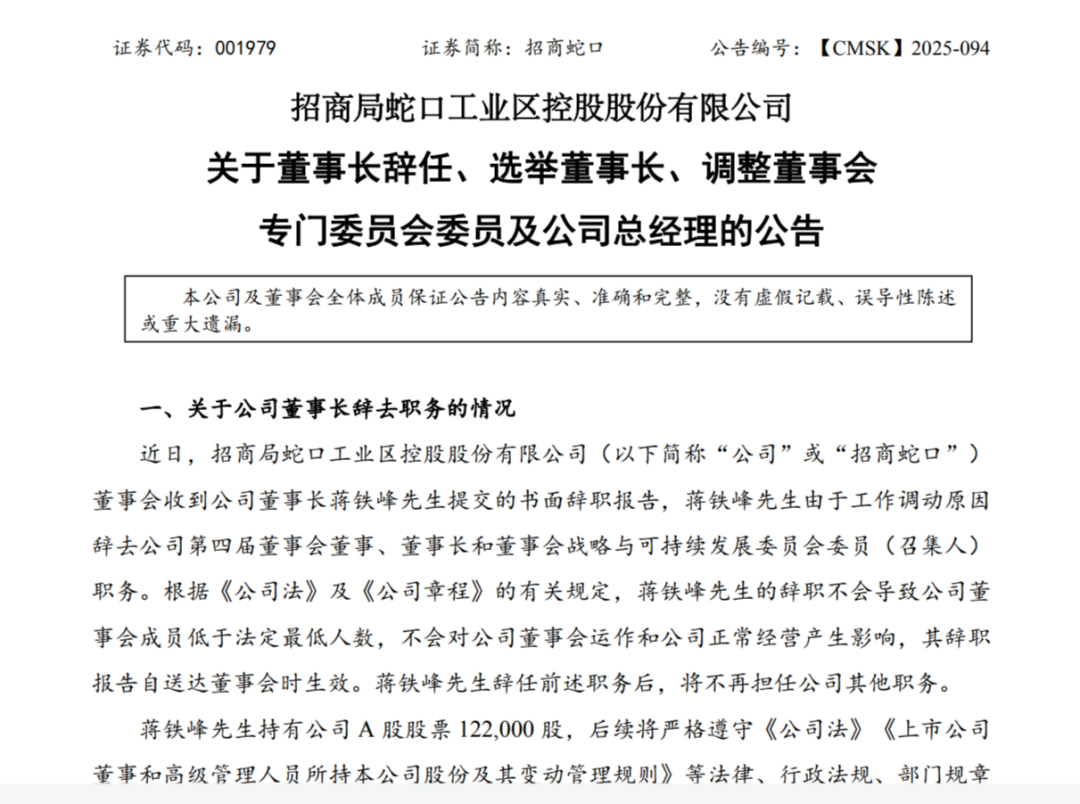 证券代码：001979　　　　证券简称：招商蛇口　　　　公告编号：【CMSK】2025-094

招商局蛇口工业区控股股份有限公司
关于董事长辞任、选举董事长、调整董事会专门委员会委员及公司总经理的公告

本公司及董事会全体成员保证公告内容真实、准确和完整，没有虚假记载、误导性陈述或重大遗漏。

一、关于公司董事长辞去职务的情况

近日，招商局蛇口工业区控股股份有限公司（以下简称“公司”或“招商蛇口”）董事会收到公司董事长蒋铁峰先生提交的书面辞职报告，蒋铁峰先生由于工作调动原因辞去公司第四届董事会董事、董事长和董事会战略与可持续发展委员会委员（召集人）职务。根据《公司法》及《公司章程》的有关规定，蒋铁峰先生的辞职不会导致公司董事会成员低于法定最低人数，不会对公司董事会运作和公司正常经营产生影响，其辞职报告自送达董事会时生效。蒋铁峰先生辞任前述职务后，将不再担任公司其他职务。

蒋铁峰先生持有公司 A 股股票 122,000 股，后续将严格遵守《公司法》《上市公司董事和高级管理人员所持本公司股份及其变动管理规则》等法律、行政法规、部门规章